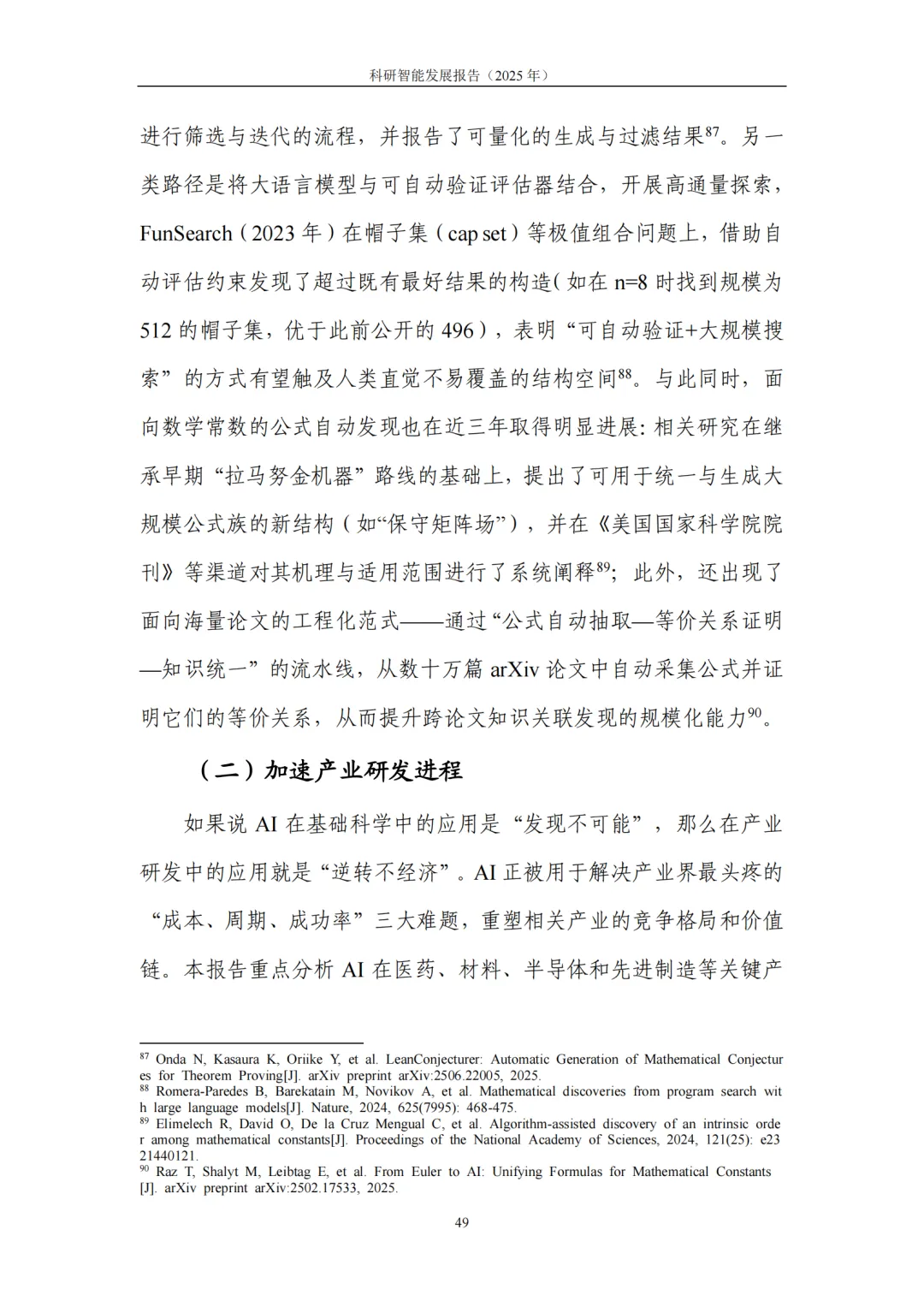 科研智能发展报告（2025 年）

进行筛选与迭代的流程，并报告了可量化的生成与过滤结果$^{87}$。另一类路径是将大语言模型与可自动验证评估器结合，开展高通量探索，FunSearch（2023 年）在帽子集（cap set）等极值组合问题上，借助自动评估约束发现了超过既有最好结果的构造（如在 n=8 时找到规模为 512 的帽子集，优于此前公开的 496），表明“可自动验证+大规模搜索”的方式有望触及人类直觉不易覆盖的结构空间$^{88}$。与此同时，面向数学常数的公式自动发现也在近三年取得明显进展：相关研究在继承早期“拉马努金机器”路线的基础上，提出了可用于统一与生成大规模公式族的新结构（如“保守矩阵场”），并在《美国国家科学院院刊》等渠道对其机理与适用范围进行了系统阐释$^{89}$；此外，还出现了面向海量论文的工程化范式——通过“公式自动抽取—等价关系证明—知识统一”的流水线，从数十万篇 arXiv 论文中自动采集公式并证明它们的等价关系，从而提升跨论文知识关联发现的规模化能力$^{90}$。

（二）加速产业研发进程

如果说 AI 在基础科学中的应用是“发现不可能”，那么在产业研发中的应用就是“逆转不经济”。AI 正被用于解决产业界最头疼的“成本、周期、成功率”三大难题，重塑相关产业的竞争格局和价值链。本报告重点分析 AI 在医药、材料、半导体和先进制造等关键产

$^{87}$ Onda N, Kasaura K, Oriike Y, et al. LeanConjecturer: Automatic Generation of Mathematical Conjectures for Theorem Proving[J]. arXiv preprint arXiv:2506.22005, 2025.
$^{88}$ Romera-Paredes B, Barekatain M, Novikov A, et al. Mathematical discoveries from program search with large language models[J]. Nature, 2024, 625(7995): 468-475.
$^{89}$ Elimelech R, David O, De la Cruz Mengual C, et al. Algorithm-assisted discovery of an intrinsic order among mathematical constants[J]. Proceedings of the National Academy of Sciences, 2024, 121(25): e2321440121.
$^{90}$ Raz T, Shalyt M, Leibtag E, et al. From Euler to AI: Unifying Formulas for Mathematical Constants [J]. arXiv preprint arXiv:2502.17533, 2025.

49